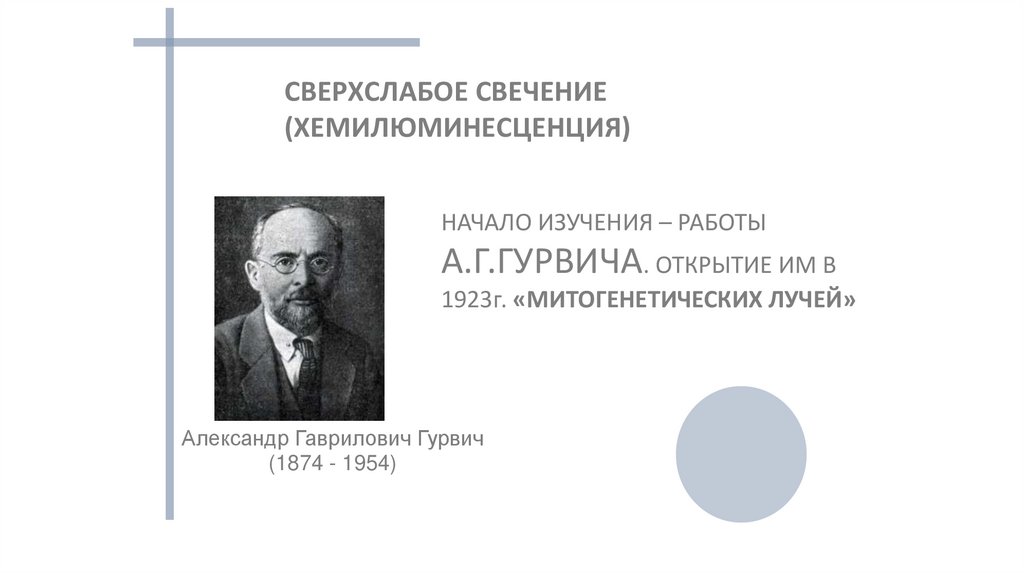 СВЕРХСЛАБОЕ СВЕЧЕНИЕ
(ХЕМИЛЮМИНЕСЦЕНЦИЯ)

НАЧАЛО ИЗУЧЕНИЯ – РАБОТЫ А.Г.ГУРВИЧА. ОТКРЫТИЕ ИМ В 1923г. «МИТОГЕНЕТИЧЕСКИХ ЛУЧЕЙ»

Александр Гаврилович Гурвич
(1874 - 1954)